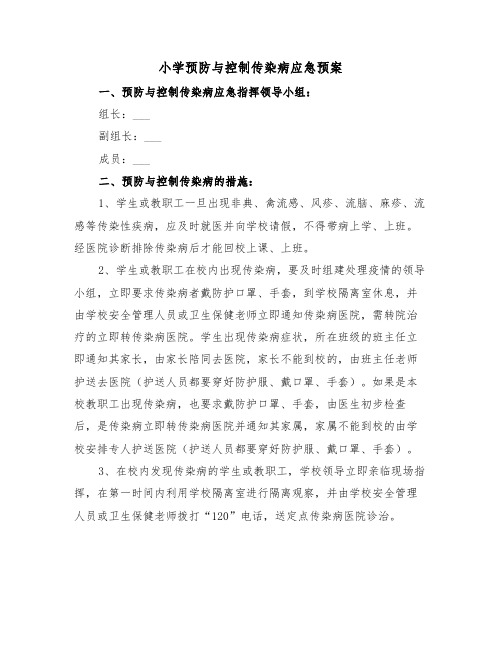 小学预防与控制传染病应急预案

一、预防与控制传染病应急指挥领导小组：

组长：___

副组长：___

成员：___

二、预防与控制传染病的措施：

1、学生或教职工一旦出现非典、禽流感、风疹、流脑、麻疹、流感等传染性疾病，应及时就医并向学校请假，不得带病上学、上班。经医院诊断排除传染病后才能回校上课、上班。

2、学生或教职工在校内出现传染病，要及时组建处理疫情的领导小组，立即要求传染病者戴防护口罩、手套，到学校隔离室休息，并由学校安全管理人员或卫生保健老师立即通知传染病医院，需转院治疗的立即转传染病医院。学生出现传染病症状，所在班级的班主任立即通知其家长，由家长陪同去医院，家长不能到校的，由班主任老师护送去医院（护送人员都要穿好防护服、戴口罩、手套）。如果是本校教职工出现传染病，也要求戴防护口罩、手套，由医生初步检查后，是传染病立即转传染病医院并通知其家属，家属不能到校的由学校安排专人护送医院（护送人员都要穿好防护服、戴口罩、手套）。

3、在校内发现传染病的学生或教职工，学校领导立即亲临现场指挥，在第一时间内利用学校隔离室进行隔离观察，并由学校安全管理人员或卫生保健老师拨打“120”电话，送定点传染病医院诊治。